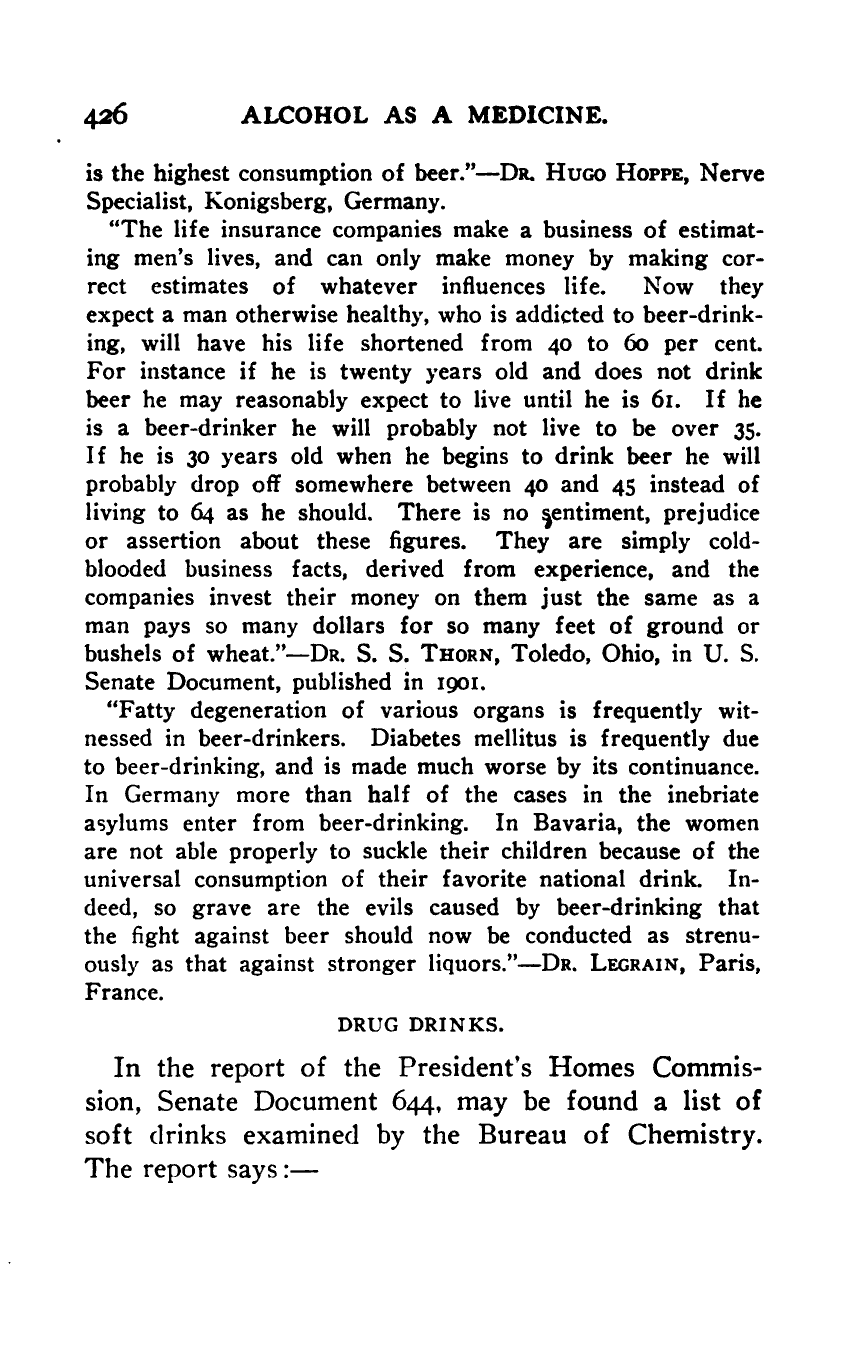 426 ALCOHOL AS A MEDICINE.

is the highest consumption of beer."—DR. HUGO HOPPE, Nerve Specialist, Konigsberg, Germany.

"The life insurance companies make a business of estimating men's lives, and can only make money by making correct estimates of whatever influences life. Now they expect a man otherwise healthy, who is addicted to beer-drinking, will have his life shortened from 40 to 60 per cent. For instance if he is twenty years old and does not drink beer he may reasonably expect to live until he is 61. If he is a beer-drinker he will probably not live to be over 35. If he is 30 years old when he begins to drink beer he will probably drop off somewhere between 40 and 45 instead of living to 64 as he should. There is no sentiment, prejudice or assertion about these figures. They are simply cold-blooded business facts, derived from experience, and the companies invest their money on them just the same as a man pays so many dollars for so many feet of ground or bushels of wheat."—DR. S. S. THORN, Toledo, Ohio, in U. S. Senate Document, published in 1901.

"Fatty degeneration of various organs is frequently witnessed in beer-drinkers. Diabetes mellitus is frequently due to beer-drinking, and is made much worse by its continuance. In Germany more than half of the cases in the inebriate asylums enter from beer-drinking. In Bavaria, the women are not able properly to suckle their children because of the universal consumption of their favorite national drink. Indeed, so grave are the evils caused by beer-drinking that the fight against beer should now be conducted as strenuously as that against stronger liquors."—DR. LEGRAIN, Paris, France.

DRUG DRINKS.

In the report of the President's Homes Commission, Senate Document 644, may be found a list of soft drinks examined by the Bureau of Chemistry. The report says:—